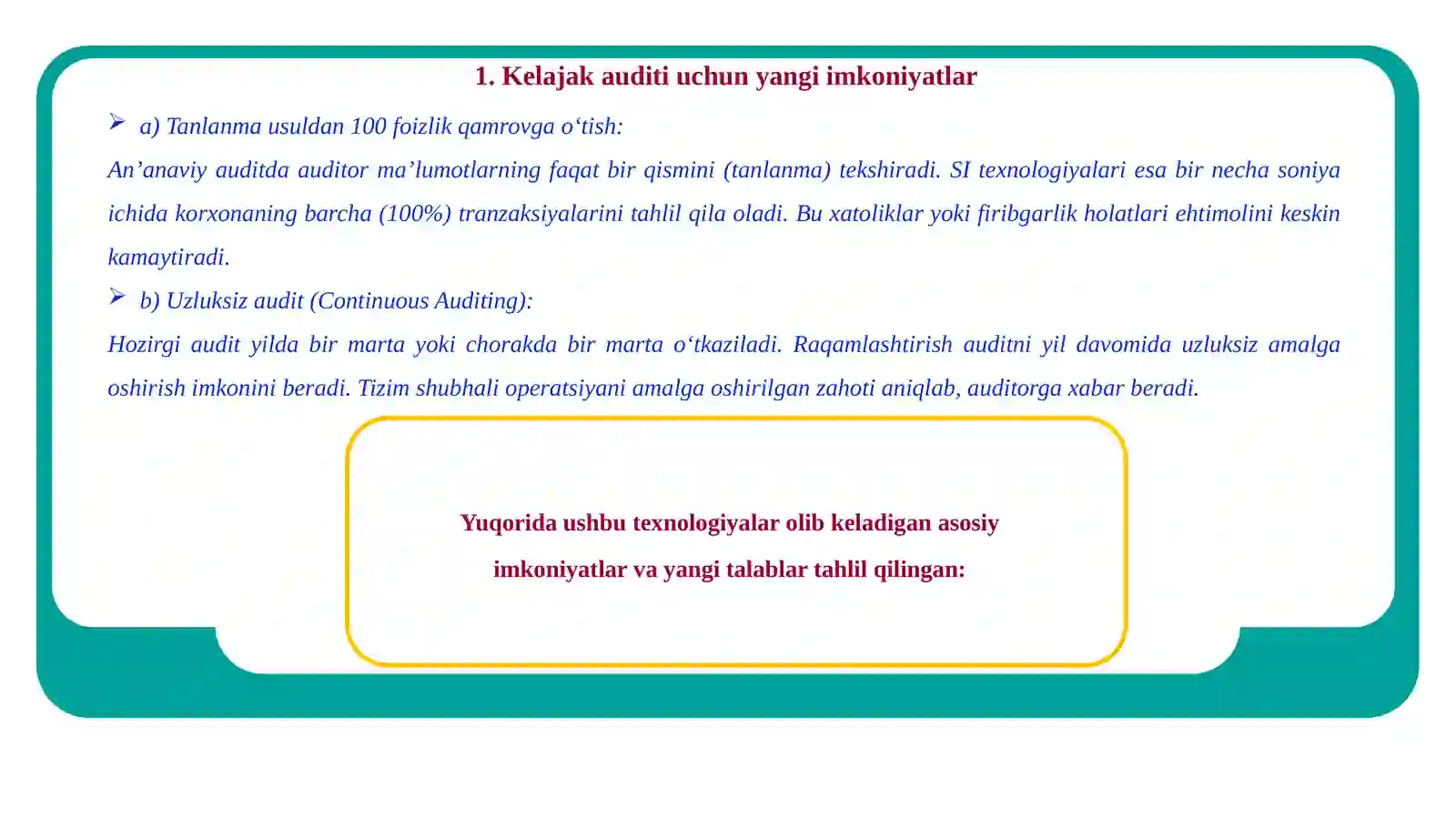 1. Kelajak auditi uchun yangi imkoniyatlar

➢ a) Tanlanma usuldan 100 foizlik qamrovga o'tish:

An'anaviy auditda auditor ma'lumotlarning faqat bir qismini (tanlanma) tekshiradi. SI texnologiyalari esa bir necha soniya ichida korxonaning barcha (100%) tranzaksiyalarini tahlil qila oladi. Bu xatoliklar yoki firibgarlik holatlari ehtimolini keskin kamaytiradi.

➢ b) Uzluksiz audit (Continuous Auditing):

Hozirgi audit yilda bir marta yoki chorakda bir marta o'tkaziladi. Raqamlashtirish auditni yil davomida uzluksiz amalga oshirish imkonini beradi. Tizim shubhali operatsiyani amalga oshirilgan zahoti aniqlab, auditorga xabar beradi.

Yuqorida ushbu texnologiyalar olib keladigan asosiy imkoniyatlar va yangi talablar tahlil qilingan: